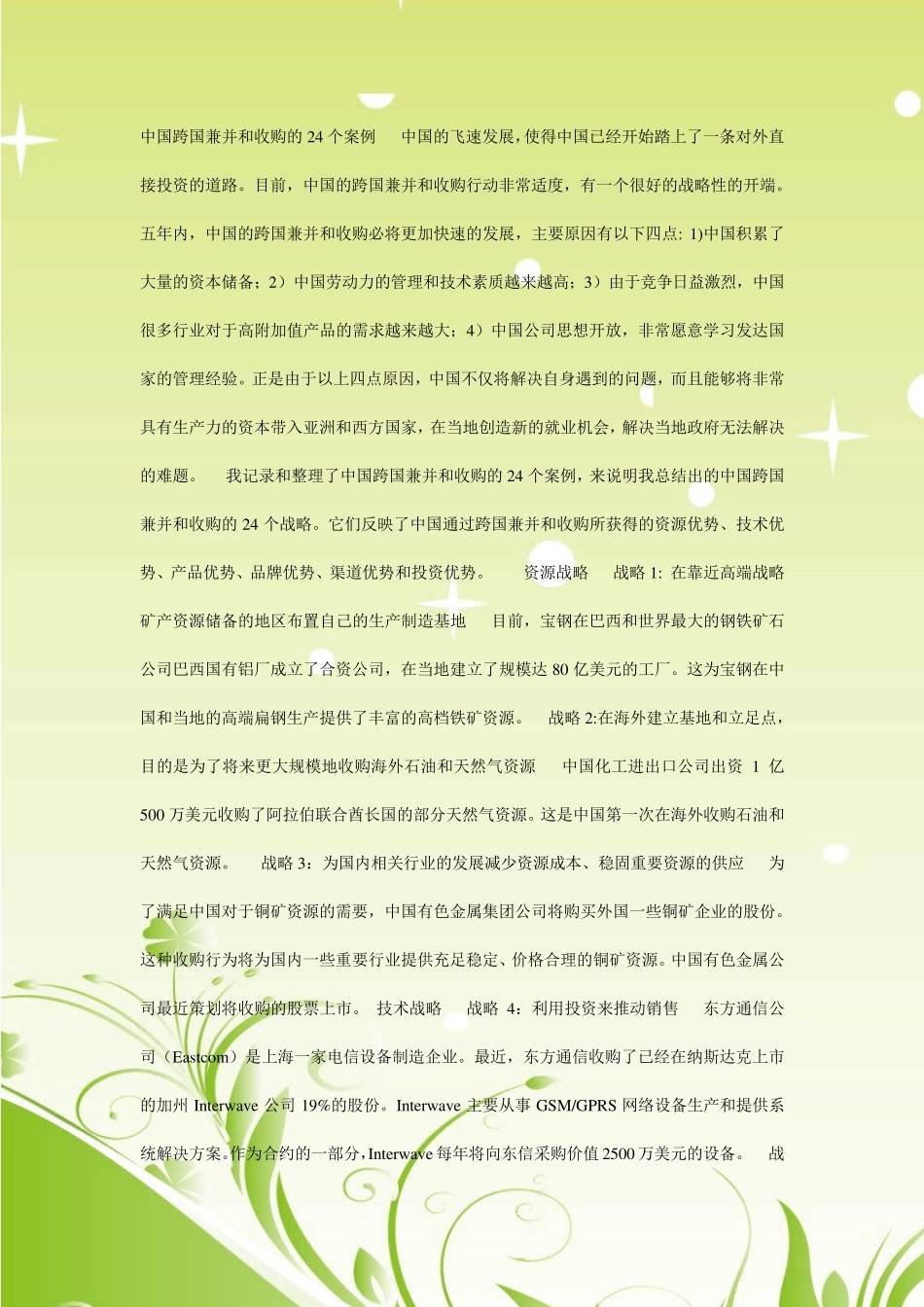 中国跨国兼并和收购的24个案例 中国的飞速发展，使得中国已经开始踏上了一条对外直接投资的道路。目前，中国的跨国兼并和收购行动非常适度，有一个很好的战略性的开端。五年内，中国的跨国兼并和收购必将更加快速的发展，主要原因有以下四点：1)中国积累了大量的资本储备；2）中国劳动力的管理和技术素质越来越高；3）由于竞争日益激烈，中国很多行业对于高附加值产品的需求越来越大；4）中国公司思想开放，非常愿意学习发达国家的管理经验。正是由于以上四点原因，中国不仅将解决自身遇到的问题，而且能够将非常具有生产力的资本带入亚洲和西方国家，在当地创造新的就业机会，解决当地政府无法解决的难题。 我记录和整理了中国跨国兼并和收购的24个案例，来说明我总结出的中国跨国兼并和收购的24个战略。它们反映了中国通过跨国兼并和收购所获得的资源优势、技术优势、产品优势、品牌优势、渠道优势和投资优势。 资源战略 战略1：在靠近高端战略矿产资源储备的地区布置自己的生产制造基地 目前，宝钢在巴西和世界最大的钢铁矿石公司巴西国有铝厂成立了合资公司，在当地建立了规模达80亿美元的工厂。这为宝钢在中国和当地的高端扁钢生产提供了丰富的高档铁矿资源。 战略2:在海外建立基地和立足点，目的是为了将来更大规模地收购海外石油和天然气资源 中国化工进出口公司出资1亿500万美元收购了阿拉伯联合酋长国的部分天然气资源。这是中国第一次在海外收购石油和天然气资源。 战略3：为国内相关行业的发展减少资源成本、稳固重要资源的供应 为了满足中国对于铜矿资源的需要，中国有色金属集团公司将购买外国一些铜矿企业的股份。这种收购行为将为国内一些重要行业提供充足稳定、价格合理的铜矿资源。中国有色金属公司最近策划将收购的股票上市。 技术战略 战略4：利用投资来推动销售 东方通信公司（Eastcom）是上海一家电信设备制造企业。最近，东方通信收购了已经在纳斯达克上市的加州Interwave公司19%的股份。Interwave主要从事GSM/GPRS网络设备生产和提供系统解决方案。作为合约的一部分，Interwave每年将向东信采购价值2500万美元的设备。 战